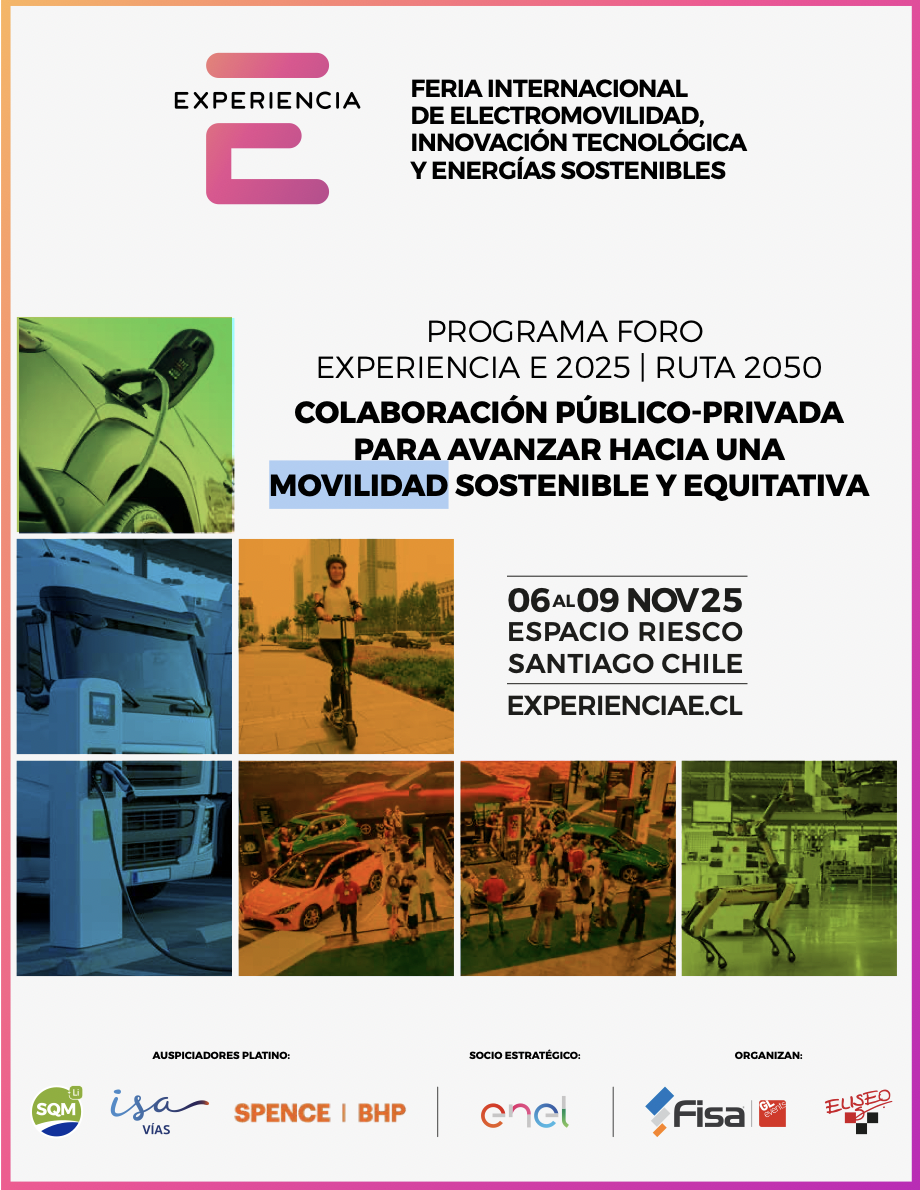 EXPERIENCIA

FERIA INTERNACIONAL
DE ELECTROMOVILIDAD,
INNOVACIÓN TECNOLÓGICA
Y ENERGÍAS SOSTENIBLES

PROGRAMA FORO
EXPERIENCIA E 2025 | RUTA 2050

COLABORACIÓN PÚBLICO-PRIVADA
PARA AVANZAR HACIA UNA
MOVILIDAD SOSTENIBLE Y EQUITATIVA

06 AL 09 NOV25
ESPACIO RIESCO
SANTIAGO CHILE
EXPERIENCIAE.CL

AUSPICIADORES PLATINO:
SQM Li
isa VÍAS
SPENCE | BHP

SOCIO ESTRATÉGICO:
enel

ORGANIZAN:
Fisa
GL events
ELISEO